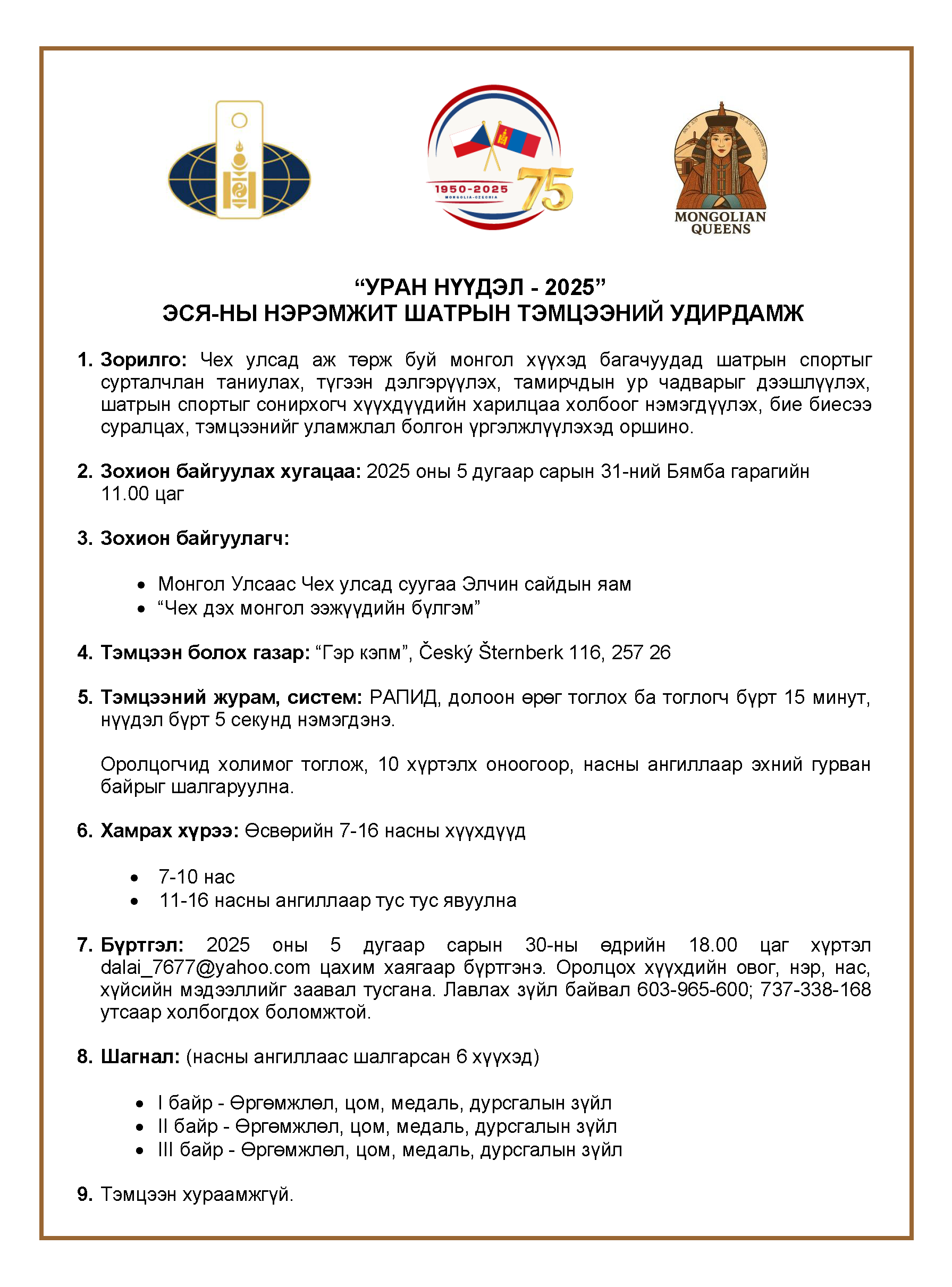 1950-2025
MONGOLIA-CZECHIA
75

MONGOLIAN QUEENS

“УРАН НҮҮДЭЛ - 2025”
ЭСЯ-НЫ НЭРЭМЖИТ ШАТРЫН ТЭМЦЭЭНИЙ УДИРДАМЖ

1. Зорилго: Чех улсад аж төрж буй монгол хүүхэд багачуудад шатрын спортыг сурталчлан таниулах, түгээн дэлгэрүүлэх, тамирчдын ур чадварыг дээшлүүлэх, шатрын спортыг сонирхогч хүүхдүүдийн харилцаа холбоог нэмэгдүүлэх, бие биесээ суралцах, тэмцээнийг уламжлал болгон үргэлжлүүлэхэд оршино.

2. Зохион байгуулах хугацаа: 2025 оны 5 дугаар сарын 31-ний Бямба гарагийн 11.00 цаг

3. Зохион байгуулагч:

• Монгол Улсаас Чех улсад суугаа Элчин сайдын яам
• “Чех дэх монгол ээжүүдийн бүлгэм”

4. Тэмцээн болох газар: “Гэр кэпм”, Český Šternberk 116, 257 26

5. Тэмцээний журам, систем: РАПИД, долоон өрөг тоглох ба тоглогч бүрт 15 минут, нүүдэл бүрт 5 секунд нэмэгдэнэ.

Оролцогчид холимог тоглож, 10 хүртэлх оноогоор, насны ангиллаар эхний гурван байрыг шалгаруулна.

6. Хамрах хүрээ: Өсвөрийн 7-16 насны хүүхдүүд

• 7-10 нас
• 11-16 насны ангиллаар тус тус явуулна

7. Бүртгэл: 2025 оны 5 дугаар сарын 30-ны өдрийн 18.00 цаг хүртэл dalai_7677@yahoo.com цахим хаягаар бүртгэнэ. Оролцох хүүхдийн овог, нэр, нас, хүйсийн мэдээллийг заавал тусгана. Лавлах зүйл байвал 603-965-600; 737-338-168 утсаар холбогдох боломжтой.

8. Шагнал: (насны ангиллаас шалгарсан 6 хүүхэд)

• I байр - Өргөмжлөл, цом, медаль, дурсгалын зүйл
• II байр - Өргөмжлөл, цом, медаль, дурсгалын зүйл
• III байр - Өргөмжлөл, цом, медаль, дурсгалын зүйл

9. Тэмцээн хураамжгүй.